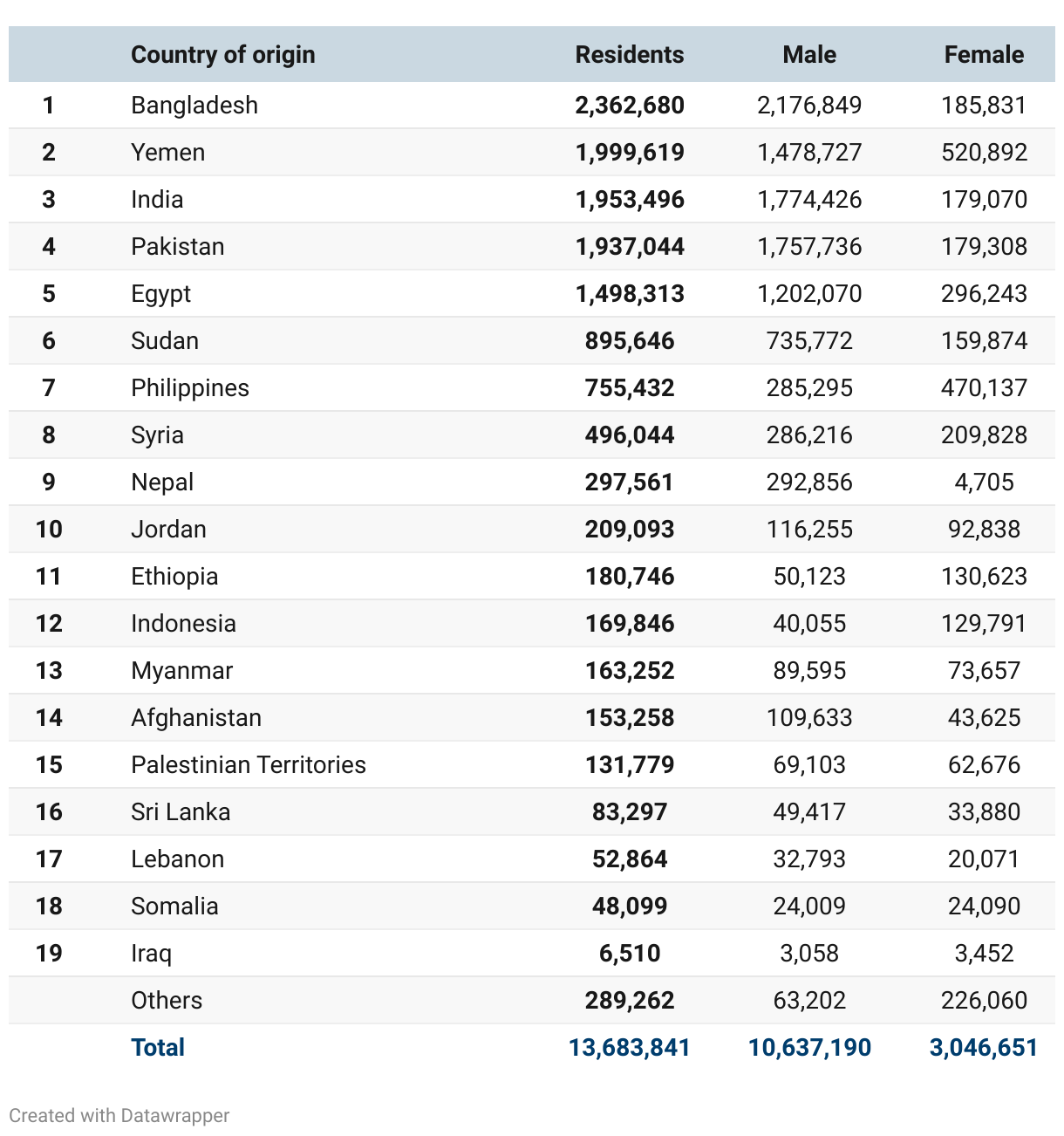 | | Country of origin | Residents | Male | Female |
|---|---|---|---|---|
| 1 | Bangladesh | 2,362,680 | 2,176,849 | 185,831 |
| 2 | Yemen | 1,999,619 | 1,478,727 | 520,892 |
| 3 | India | 1,953,496 | 1,774,426 | 179,070 |
| 4 | Pakistan | 1,937,044 | 1,757,736 | 179,308 |
| 5 | Egypt | 1,498,313 | 1,202,070 | 296,243 |
| 6 | Sudan | 895,646 | 735,772 | 159,874 |
| 7 | Philippines | 755,432 | 285,295 | 470,137 |
| 8 | Syria | 496,044 | 286,216 | 209,828 |
| 9 | Nepal | 297,561 | 292,856 | 4,705 |
| 10 | Jordan | 209,093 | 116,255 | 92,838 |
| 11 | Ethiopia | 180,746 | 50,123 | 130,623 |
| 12 | Indonesia | 169,846 | 40,055 | 129,791 |
| 13 | Myanmar | 163,252 | 89,595 | 73,657 |
| 14 | Afghanistan | 153,258 | 109,633 | 43,625 |
| 15 | Palestinian Territories | 131,779 | 69,103 | 62,676 |
| 16 | Sri Lanka | 83,297 | 49,417 | 33,880 |
| 17 | Lebanon | 52,864 | 32,793 | 20,071 |
| 18 | Somalia | 48,099 | 24,009 | 24,090 |
| 19 | Iraq | 6,510 | 3,058 | 3,452 |
| | Others | 289,262 | 63,202 | 226,060 |
| | Total | 13,683,841 | 10,637,190 | 3,046,651 |

Created with Datawrapper